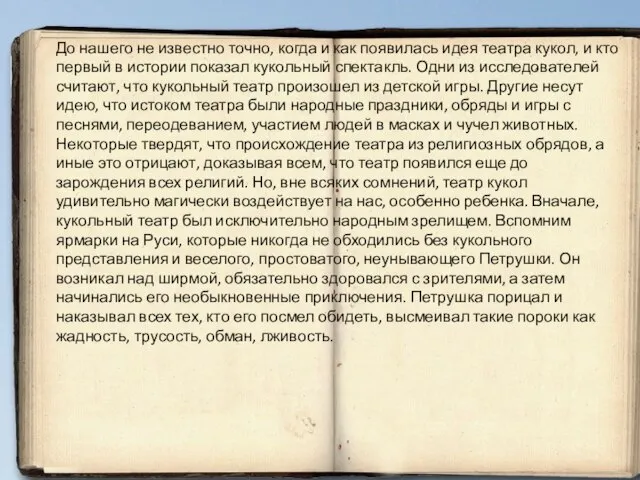 До нашего не известно точно, когда и как появилась идея театра кукол, и кто первый в истории показал кукольный спектакль. Одни из исследователей считают, что кукольный театр произошел из детской игры. Другие несут идею, что истоком театра были народные праздники, обряды и игры с песнями, переодеванием, участием людей в масках и чучел животных. Некоторые твердят, что происхождение театра из религиозных обрядов, а иные это отрицают, доказывая всем, что театр появился еще до зарождения всех религий. Но, вне всяких сомнений, театр кукол удивительно магически воздействует на нас, особенно ребенка. Вначале, кукольный театр был исключительно народным зрелищем. Вспомним ярмарки на Руси, которые никогда не обходились без кукольного представления и веселого, простоватого, неунывающего Петрушки. Он возникал над ширмой, обязательно здоровался с зрителями, а затем начинались его необыкновенные приключения. Петрушка порицал и наказывал всех тех, кто его посмел обидеть, высмеивал такие пороки как жадность, трусость, обман, лживость.